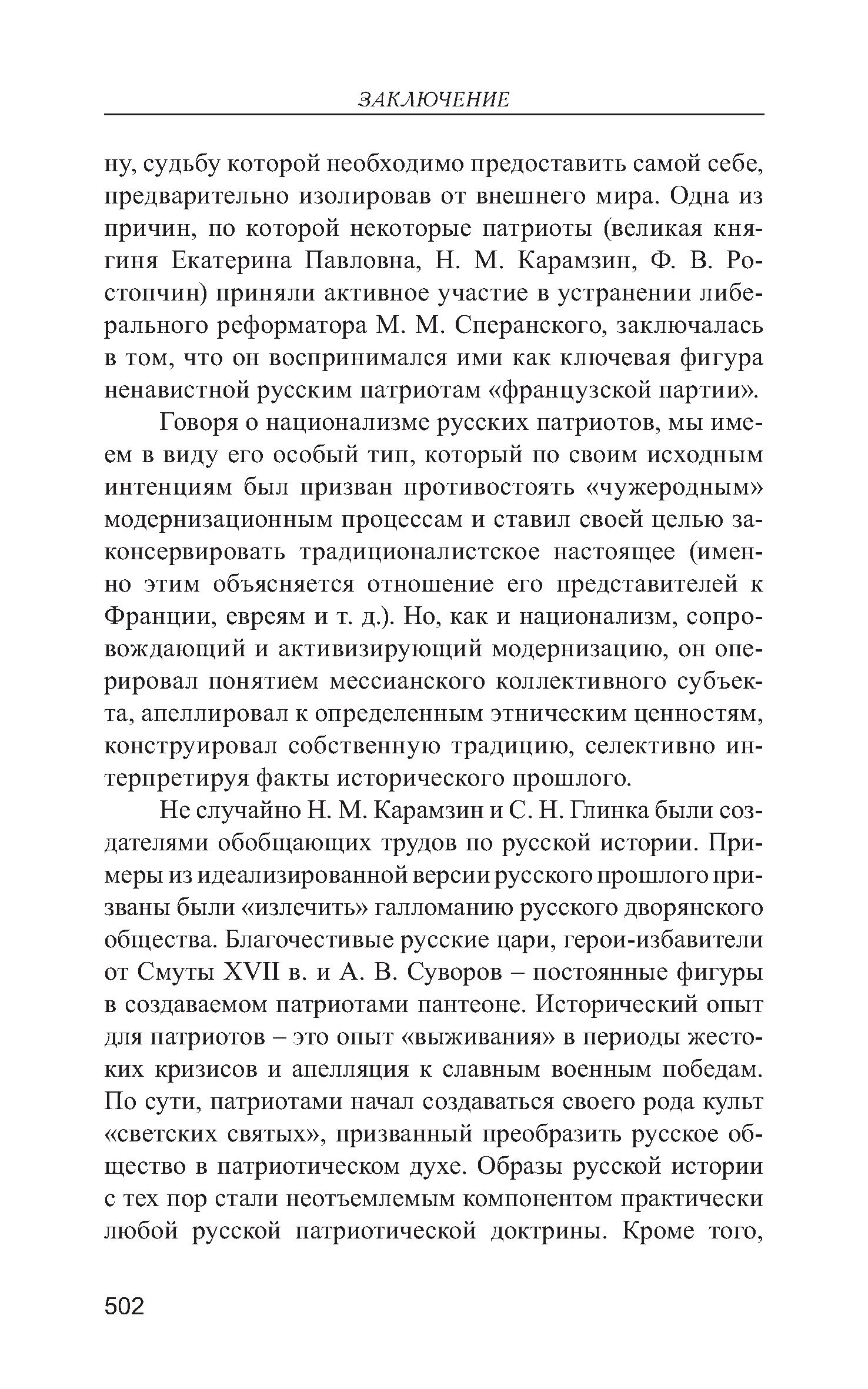 ЗАКЛЮЧЕНИЕ

ну, судьбу которой необходимо предоставить самой себе, предварительно изолировав от внешнего мира. Одна из причин, по которой некоторые патриоты (великая княгиня Екатерина Павловна, Н. М. Карамзин, Ф. В. Ростопчин) приняли активное участие в устранении либерального реформатора М. М. Сперанского, заключалась в том, что он воспринимался ими как ключевая фигура ненавистной русским патриотам «французской партии».

Говоря о национализме русских патриотов, мы имеем в виду его особый тип, который по своим исходным интенциям был призван противостоять «чужеродным» модернизационным процессам и ставил своей целью законсервировать традиционалистское настоящее (именно этим объясняется отношение его представителей к Франции, евреям и т. д.). Но, как и национализм, сопровождающий и активизирующий модернизацию, он оперировал понятием мессианского коллективного субъекта, апеллировал к определенным этническим ценностям, конструировал собственную традицию, селективно интерпретируя факты исторического прошлого.

Не случайно Н. М. Карамзин и С. Н. Глинка были создателями обобщающих трудов по русской истории. Примеры из идеализированной версии русского прошлого призваны были «излечить» галломанию русского дворянского общества. Благочестивые русские цари, герои-избавители от Смуты XVII в. и А. В. Суворов – постоянные фигуры в создаваемом патриотами пантеоне. Исторический опыт для патриотов – это опыт «выживания» в периоды жестоких кризисов и апелляция к славным военным победам. По сути, патриотами начал создаваться своего рода культ «светских святых», призванный преобразить русское общество в патриотическом духе. Образы русской истории с тех пор стали неотъемлемым компонентом практически любой русской патриотической доктрины. Кроме того,

502